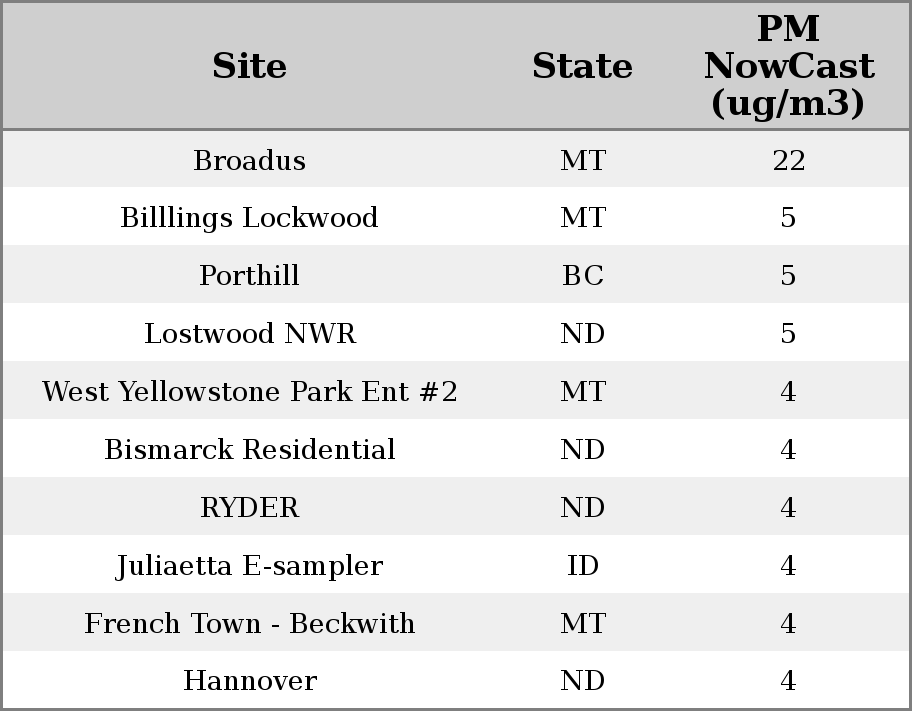 | Site | State | PM NowCast (ug/m3) |
|---|---|---|
| Broadus | MT | 22 |
| Billlings Lockwood | MT | 5 |
| Porthill | BC | 5 |
| Lostwood NWR | ND | 5 |
| West Yellowstone Park Ent #2 | MT | 4 |
| Bismarck Residential | ND | 4 |
| RYDER | ND | 4 |
| Juliaetta E-sampler | ID | 4 |
| French Town - Beckwith | MT | 4 |
| Hannover | ND | 4 |